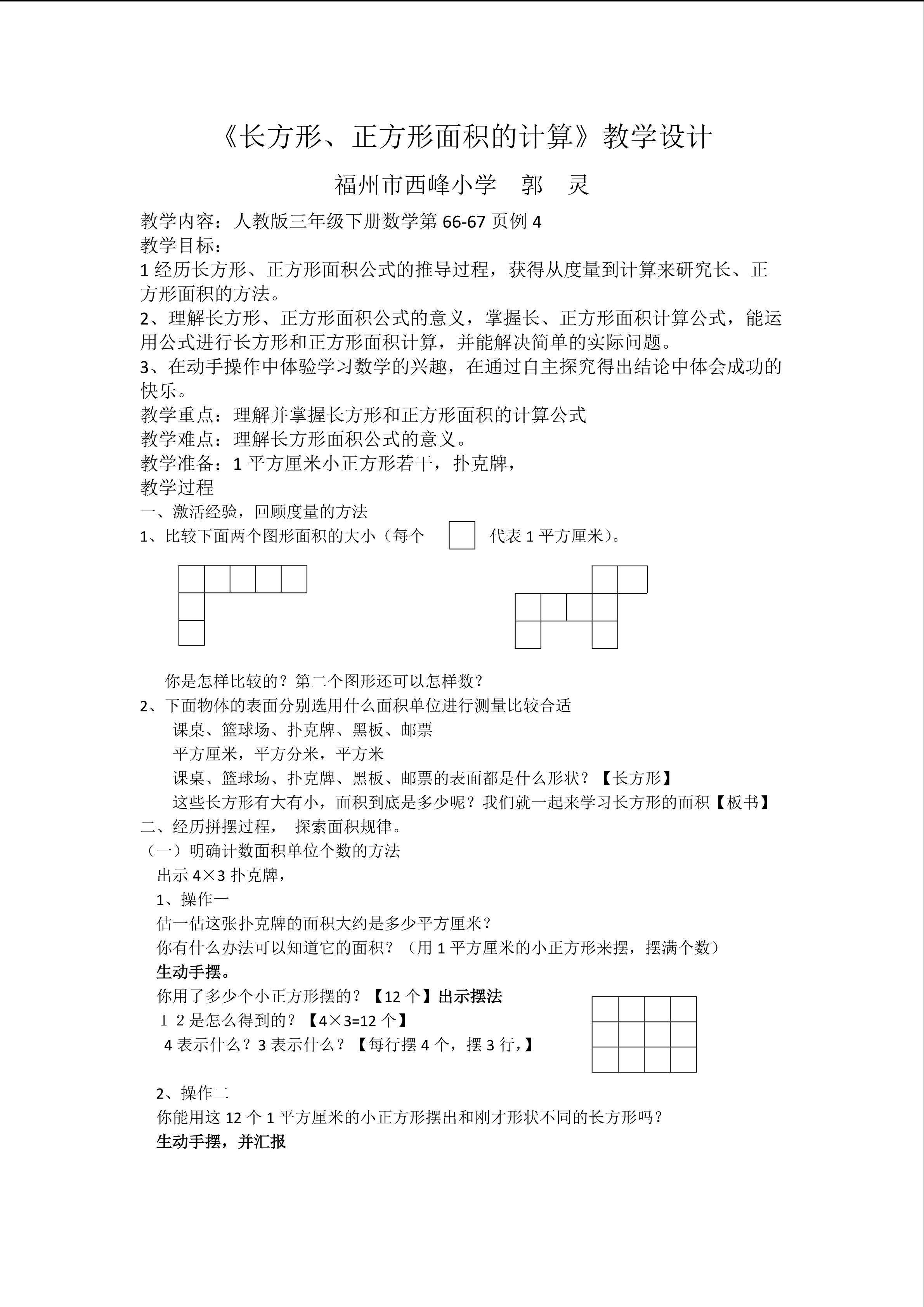 《长方形、正方形面积的计算》教学设计

福州市西峰小学 郭 灵

教学内容：人教版三年级下册数学第66-67页例4

教学目标：

1经历长方形、正方形面积公式的推导过程，获得从度量到计算来研究长、正方形面积的方法。

2、理解长方形、正方形面积公式的意义，掌握长、正方形面积计算公式，能运用公式进行长方形和正方形面积计算，并能解决简单的实际问题。

3、在动手操作中体验学习数学的兴趣，在通过自主探究得出结论中体会成功的快乐。

教学重点：理解并掌握长方形和正方形面积的计算公式

教学难点：理解长方形面积公式的意义。

教学准备：1平方厘米小正方形若干，扑克牌，

教学过程

一、激活经验，回顾度量的方法

1、比较下面两个图形面积的大小（每个 代表1平方厘米）。

你是怎样比较的？第二个图形还可以怎样数？

2、下面物体的表面分别选用什么面积单位进行测量比较合适

课桌、篮球场、扑克牌、黑板、邮票

平方厘米，平方分米，平方米

课桌、篮球场、扑克牌、黑板、邮票的表面都是什么形状？【长方形】

这些长方形有大有小，面积到底是多少呢？我们就一起来学习长方形的面积【板书】

二、经历拼摆过程， 探索面积规律。

（一）明确计数面积单位个数的方法

出示4×3扑克牌，

1、操作一

估一估这张扑克牌的面积大约是多少平方厘米？

你有什么办法可以知道它的面积？（用1平方厘米的小正方形来摆，摆满个数）

生动手摆。

你用了多少个小正方形摆的？【12个】出示摆法

12是怎么得到的？【4×3=12个】

4表示什么？3表示什么？【每行摆4个，摆3行，】

2、操作二

你能用这12个1平方厘米的小正方形摆出和刚才形状不同的长方形吗？

生动手摆，并汇报